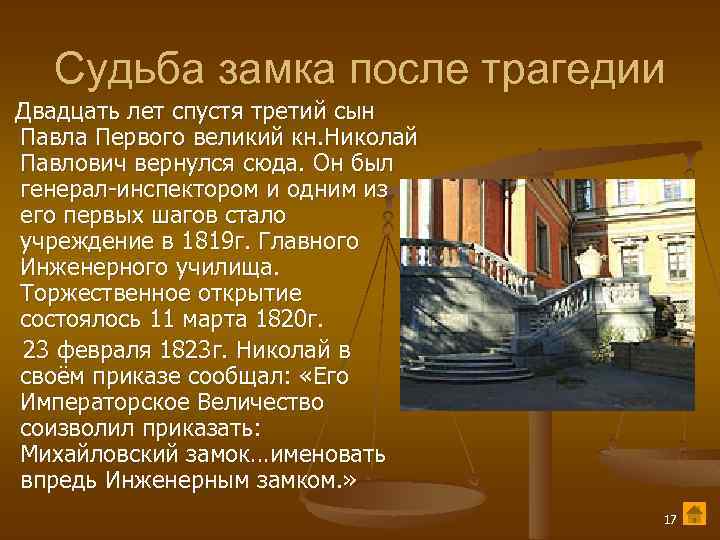 Судьба замка после трагедии

Двадцать лет спустя третий сын Павла Первого великий кн.Николай Павлович вернулся сюда. Он был генерал-инспектором и одним из его первых шагов стало учреждение в 1819г. Главного Инженерного училища. Торжественное открытие состоялось 11 марта 1820г.

23 февраля 1823г. Николай в своём приказе сообщал: «Его Императорское Величество соизволил приказать: Михайловский замок…именовать впредь Инженерным замком.»

17